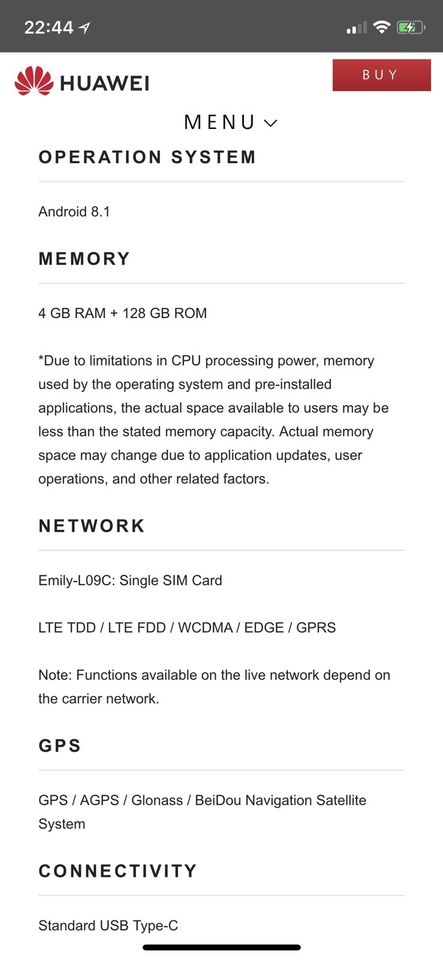 22:44

HUAWEI

BUY

MENU

OPERATION SYSTEM

Android 8.1

MEMORY

4 GB RAM + 128 GB ROM

*Due to limitations in CPU processing power, memory used by the operating system and pre-installed applications, the actual space available to users may be less than the stated memory capacity. Actual memory space may change due to application updates, user operations, and other related factors.

NETWORK

Emily-L09C: Single SIM Card

LTE TDD / LTE FDD / WCDMA / EDGE / GPRS

Note: Functions available on the live network depend on the carrier network.

GPS

GPS / AGPS / Glonass / BeiDou Navigation Satellite System

CONNECTIVITY

Standard USB Type-C